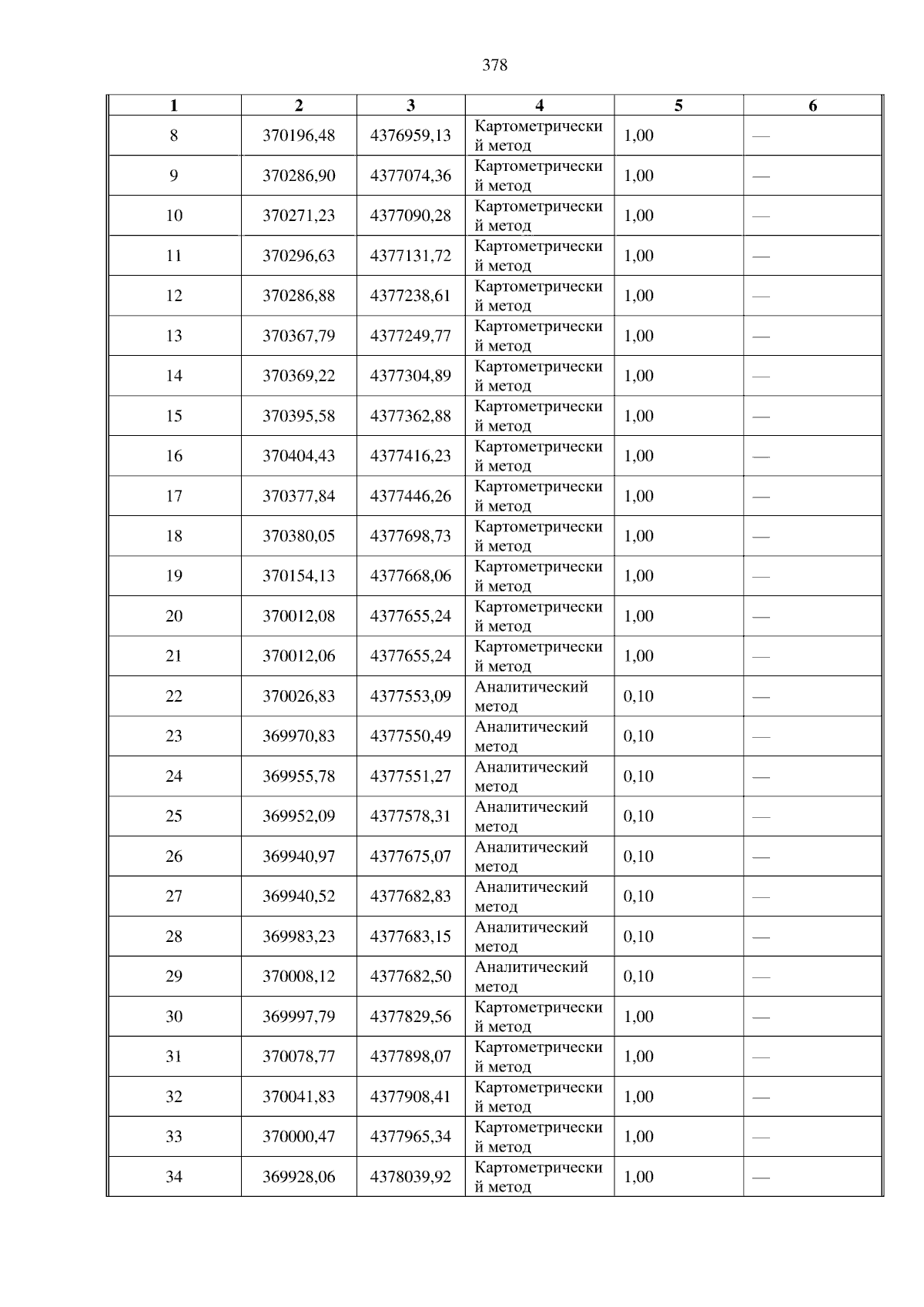 378

| 1 | 2 | 3 | 4 | 5 | 6 |
|---|---|---|---|---|---|
| 8 | 370196,48 | 4376959,13 | Картометрический метод | 1,00 | — |
| 9 | 370286,90 | 4377074,36 | Картометрический метод | 1,00 | — |
| 10 | 370271,23 | 4377090,28 | Картометрический метод | 1,00 | — |
| 11 | 370296,63 | 4377131,72 | Картометрический метод | 1,00 | — |
| 12 | 370286,88 | 4377238,61 | Картометрический метод | 1,00 | — |
| 13 | 370367,79 | 4377249,77 | Картометрический метод | 1,00 | — |
| 14 | 370369,22 | 4377304,89 | Картометрический метод | 1,00 | — |
| 15 | 370395,58 | 4377362,88 | Картометрический метод | 1,00 | — |
| 16 | 370404,43 | 4377416,23 | Картометрический метод | 1,00 | — |
| 17 | 370377,84 | 4377446,26 | Картометрический метод | 1,00 | — |
| 18 | 370380,05 | 4377698,73 | Картометрический метод | 1,00 | — |
| 19 | 370154,13 | 4377668,06 | Картометрический метод | 1,00 | — |
| 20 | 370012,08 | 4377655,24 | Картометрический метод | 1,00 | — |
| 21 | 370012,06 | 4377655,24 | Картометрический метод | 1,00 | — |
| 22 | 370026,83 | 4377553,09 | Аналитический метод | 0,10 | — |
| 23 | 369970,83 | 4377550,49 | Аналитический метод | 0,10 | — |
| 24 | 369955,78 | 4377551,27 | Аналитический метод | 0,10 | — |
| 25 | 369952,09 | 4377578,31 | Аналитический метод | 0,10 | — |
| 26 | 369940,97 | 4377675,07 | Аналитический метод | 0,10 | — |
| 27 | 369940,52 | 4377682,83 | Аналитический метод | 0,10 | — |
| 28 | 369983,23 | 4377683,15 | Аналитический метод | 0,10 | — |
| 29 | 370008,12 | 4377682,50 | Аналитический метод | 0,10 | — |
| 30 | 369997,79 | 4377829,56 | Картометрический метод | 1,00 | — |
| 31 | 370078,77 | 4377898,07 | Картометрический метод | 1,00 | — |
| 32 | 370041,83 | 4377908,41 | Картометрический метод | 1,00 | — |
| 33 | 370000,47 | 4377965,34 | Картометрический метод | 1,00 | — |
| 34 | 369928,06 | 4378039,92 | Картометрический метод | 1,00 | — |